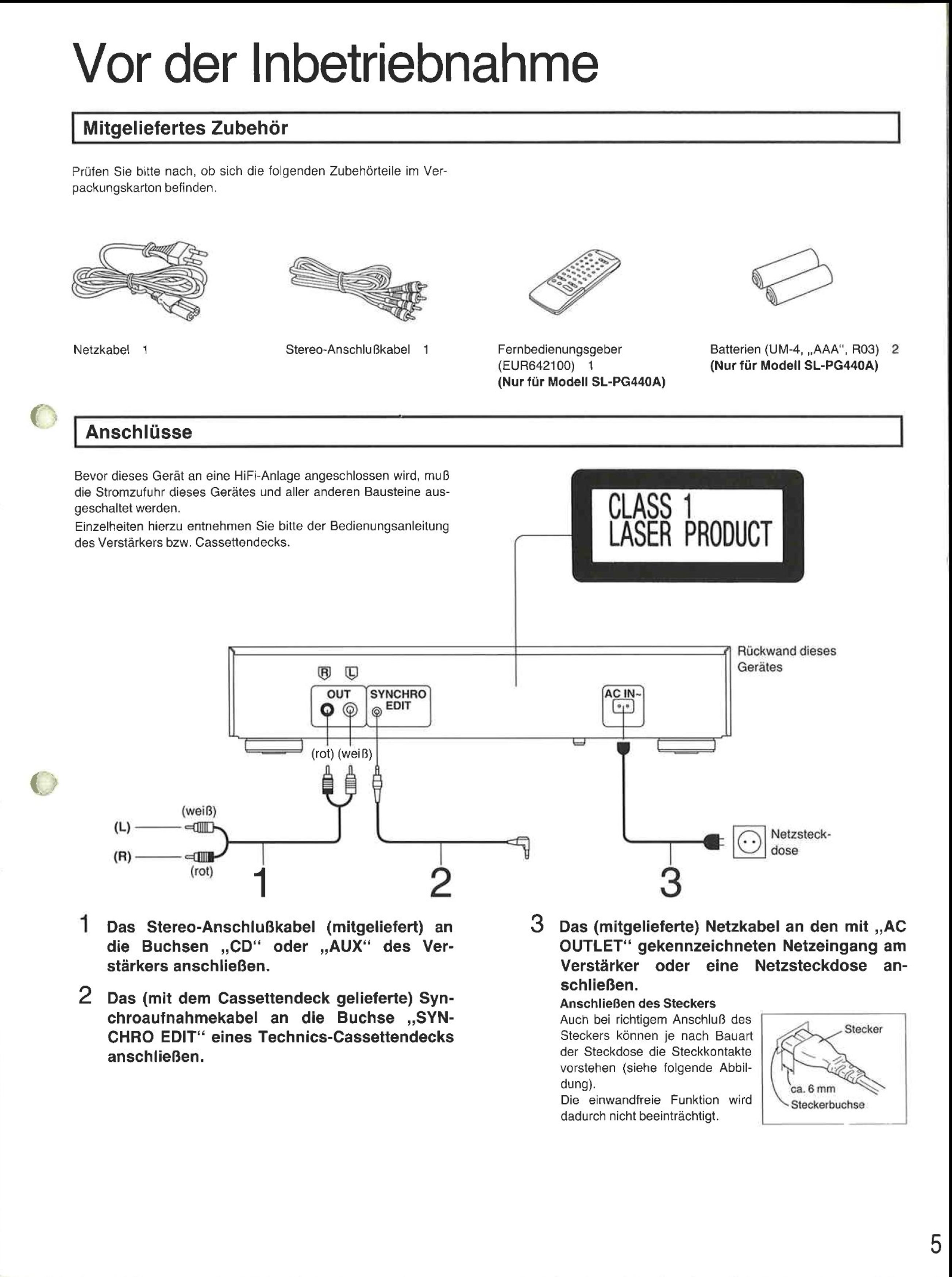 Vor der Inbetriebnahme

Mitgeliefertes Zubehör

Prüfen Sie bitte nach, ob sich die folgenden Zubehörteile im Verpackungskarton befinden.

Netzkabel 1

Stereo-Anschlußkabel 1

Fernbedienungsgeber (EUR642100) 1
(Nur für Modell SL-PG440A)

Batterien (UM-4, „AAA", R03) 2
(Nur für Modell SL-PG440A)

Anschlüsse

Bevor dieses Gerät an eine HiFi-Anlage angeschlossen wird, muß die Stromzufuhr dieses Gerätes und aller anderen Bausteine ausgeschaltet werden.
Einzelheiten hierzu entnehmen Sie bitte der Bedienungsanleitung des Verstärkers bzw. Cassettendecks.

CLASS 1
LASER PRODUCT

Rückwand dieses Gerätes

R L
OUT
SYNCHRO EDIT
AC IN~

(rot) (weiß)

(weiß)
(L)
(R)
(rot)

Netzsteckdose

1
2
3

1 Das Stereo-Anschlußkabel (mitgeliefert) an die Buchsen „CD" oder „AUX" des Verstärkers anschließen.

2 Das (mit dem Cassettendeck gelieferte) Synchroaufnahmekabel an die Buchse „SYNCHRO EDIT" eines Technics-Cassettendecks anschließen.

3 Das (mitgelieferte) Netzkabel an den mit „AC OUTLET" gekennzeichneten Netzeingang am Verstärker oder eine Netzsteckdose anschließen.

Anschließen des Steckers
Auch bei richtigem Anschluß des Steckers können je nach Bauart der Steckdose die Steckkontakte vorstehen (siehe folgende Abbildung).
Die einwandfreie Funktion wird dadurch nicht beeinträchtigt.

Stecker
ca. 6 mm
Steckerbuchse

5